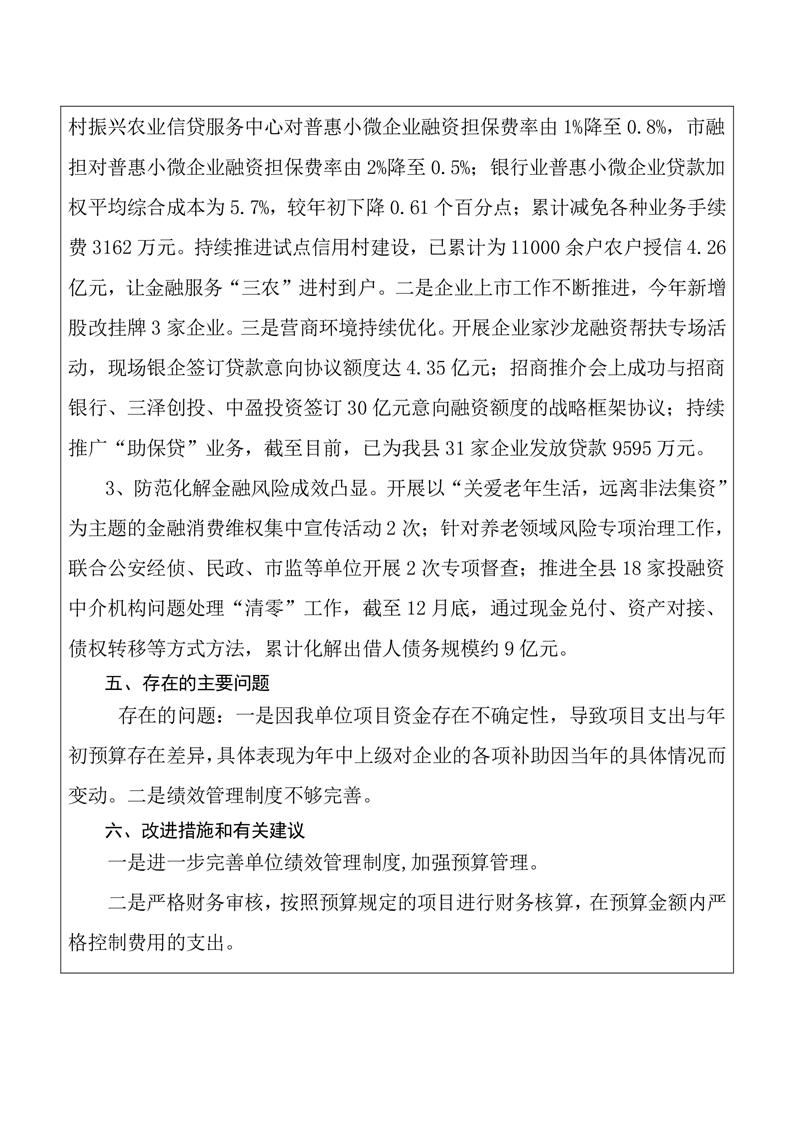 村振兴农业信贷服务中心对普惠小微企业融资担保费率由1%降至0.8%，市融担对普惠小微企业融资担保费率由2%降至0.5%；银行业普惠小微企业贷款加权平均综合成本为5.7%，较年初下降0.61个百分点；累计减免各种业务手续费3162万元。持续推进试点信用村建设，已累计为11000余户农户授信4.26亿元，让金融服务“三农”进村到户。二是企业上市工作不断推进，今年新增股改挂牌3家企业。三是营商环境持续优化。开展企业家沙龙融资帮扶专场活动，现场银企签订贷款意向协议额度达4.35亿元；招商推介会上成功与招商银行、三泽创投、中盈投资签订30亿元意向融资额度的战略框架协议；持续推广“助保贷”业务，截至目前，已为我县31家企业发放贷款9595万元。

3、防范化解金融风险成效凸显。开展以“关爱老年生活，远离非法集资”为主题的金融消费维权集中宣传活动2次；针对养老领域风险专项治理工作，联合公安经侦、民政、市监等单位开展2次专项督查；推进全县18家投融资中介机构问题处理“清零”工作，截至12月底，通过现金兑付、资产对接、债权转移等方式方法，累计化解出借人债务规模约9亿元。

五、存在的主要问题

存在的问题：一是因我单位项目资金存在不确定性，导致项目支出与年初预算存在差异，具体表现为年中上级对企业的各项补助因当年的具体情况而变动。二是绩效管理制度不够完善。

六、改进措施和有关建议

一是进一步完善单位绩效管理制度,加强预算管理。

二是严格财务审核，按照预算规定的项目进行财务核算，在预算金额内严格控制费用的支出。